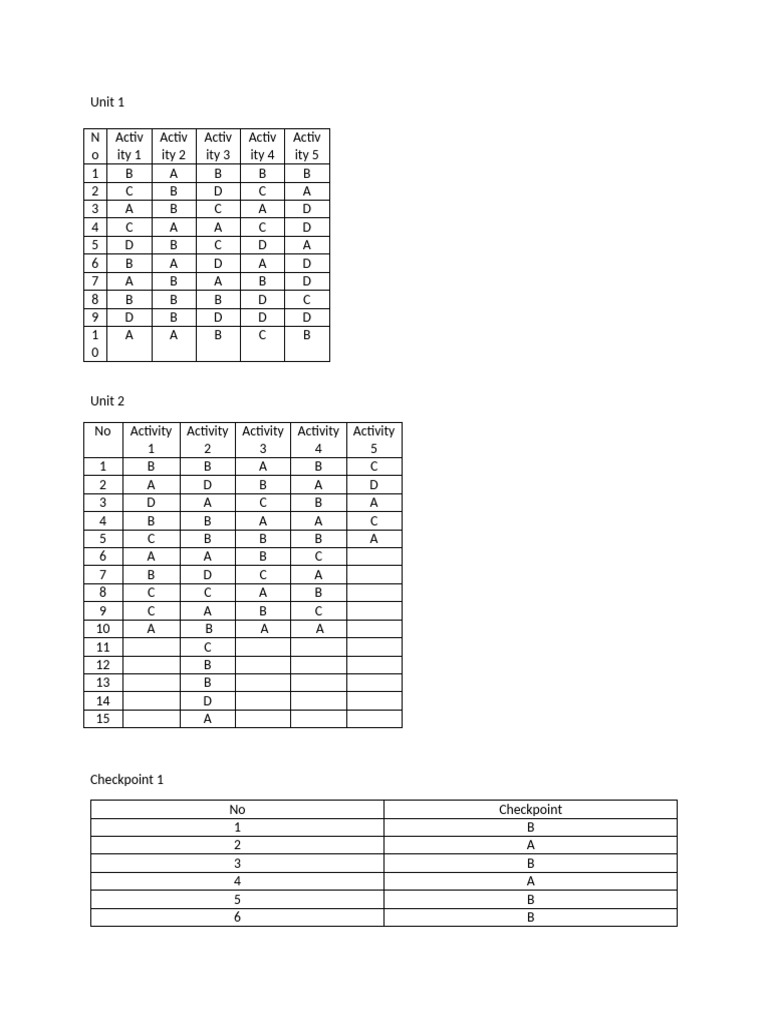 Unit 1

| No | Activity 1 | Activity 2 | Activity 3 | Activity 4 | Activity 5 |
|---|---|---|---|---|---|
| 1 | B | A | B | B | B |
| 2 | C | B | D | C | A |
| 3 | A | B | C | A | D |
| 4 | C | A | A | C | D |
| 5 | D | B | C | D | A |
| 6 | B | A | D | A | D |
| 7 | A | B | A | B | D |
| 8 | B | B | B | D | C |
| 9 | D | B | D | D | D |
| 10 | A | A | B | C | B |

Unit 2

| No | Activity 1 | Activity 2 | Activity 3 | Activity 4 | Activity 5 |
|---|---|---|---|---|---|
| 1 | B | B | A | B | C |
| 2 | A | D | B | A | D |
| 3 | D | A | C | B | A |
| 4 | B | B | A | A | C |
| 5 | C | B | B | B | A |
| 6 | A | A | B | C | |
| 7 | B | D | C | A | |
| 8 | C | C | A | B | |
| 9 | C | A | B | C | |
| 10 | A | B | A | A | |
| 11 | | C | | | |
| 12 | | B | | | |
| 13 | | B | | | |
| 14 | | D | | | |
| 15 | | A | | | |

Checkpoint 1

| No | Checkpoint |
|---|---|
| 1 | B |
| 2 | A |
| 3 | B |
| 4 | A |
| 5 | B |
| 6 | B |